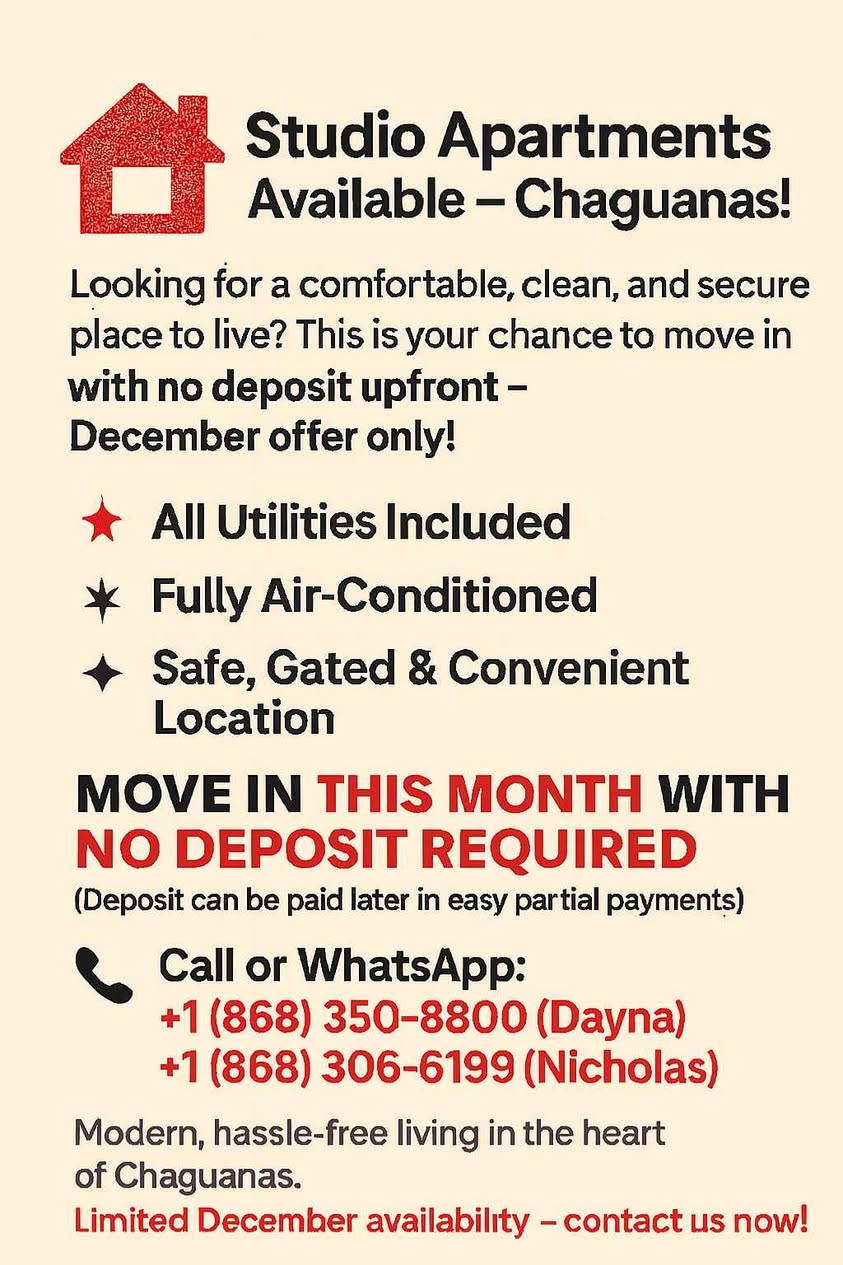 Studio Apartments Available – Chaguanas!

Looking for a comfortable, clean, and secure place to live? This is your chance to move in with no deposit upfront – December offer only!

All Utilities Included

Fully Air-Conditioned

Safe, Gated & Convenient Location

MOVE IN THIS MONTH WITH NO DEPOSIT REQUIRED
(Deposit can be paid later in easy partial payments)

Call or WhatsApp:
+1 (868) 350-8800 (Dayna)
+1 (868) 306-6199 (Nicholas)

Modern, hassle-free living in the heart of Chaguanas.

Limited December availability – contact us now!